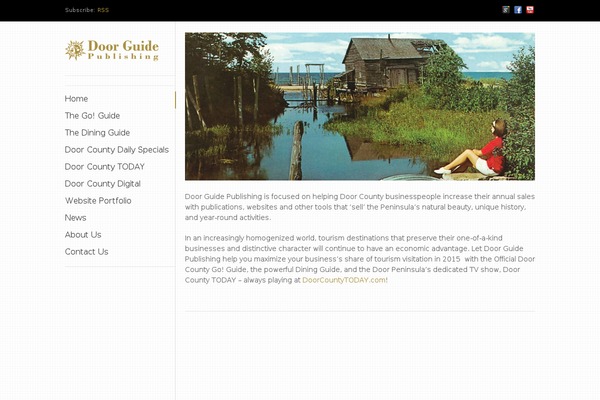 Subscribe: RSS

Door Guide Publishing

Home
The Go! Guide
The Dining Guide
Door County Daily Specials
Door County TODAY
Door County Digital
Website Portfolio
News
About Us
Contact Us

Door Guide Publishing is focused on helping Door County businesspeople increase their annual sales with publications, websites and other tools that 'sell' the Peninsula's natural beauty, unique history, and year-round activities.

In an increasingly homogenized world, tourism destinations that preserve their one-of-a-kind businesses and distinctive character will continue to have an economic advantage. Let Door Guide Publishing help you maximize your business's share of tourism visitation in 2015 with the Official Door County Go! Guide, the powerful Dining Guide, and the Door Peninsula's dedicated TV show, Door County TODAY – always playing at DoorCountyTODAY.com!